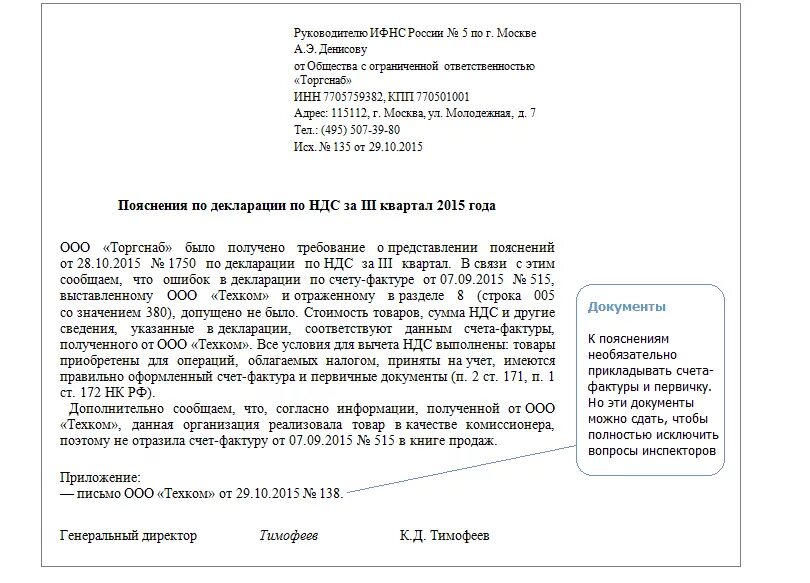 Руководителю ИФНС России № 5 по г. Москве
А.Э. Денисову
от Общества с ограниченной ответственностью «Торгснаб»
ИНН 7705759382, КПП 770501001
Адрес: 115112, г. Москва, ул. Молодежная, д. 7
Тел.: (495) 507-39-80
Исх. № 135 от 29.10.2015

Пояснения по декларации по НДС за III квартал 2015 года

ООО «Торгснаб» было получено требование о представлении пояснений от 28.10.2015 № 1750 по декларации по НДС за III квартал. В связи с этим сообщаем, что ошибок в декларации по счету-фактуре от 07.09.2015 № 515, выставленному ООО «Техком» и отраженному в разделе 8 (строка 005 со значением 380), допущено не было. Стоимость товаров, сумма НДС и другие сведения, указанные в декларации, соответствуют данным счета-фактуры, полученного от ООО «Техком». Все условия для вычета НДС выполнены: товары приобретены для операций, облагаемых налогом, приняты на учет, имеются правильно оформленный счет-фактура и первичные документы (п. 2 ст. 171, п. 1 ст. 172 НК РФ).

Дополнительно сообщаем, что, согласно информации, полученной от ООО «Техком», данная организация реализовала товар в качестве комиссионера, поэтому не отразила счет-фактуру от 07.09.2015 № 515 в книге продаж.

Приложение:
— письмо ООО «Техком» от 29.10.2015 № 138.

Генеральный директор Тимофеев К.Д. Тимофеев

Документы

К пояснениям необязательно прикладывать счета-фактуры и первичку. Но эти документы можно сдать, чтобы полностью исключить вопросы инспекторов